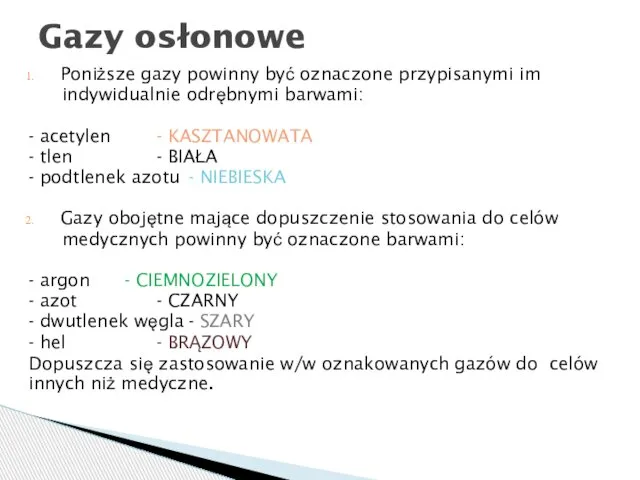 Gazy osłonowe

1. Poniższe gazy powinny być oznaczone przypisanymi im indywidualnie odrębnymi barwami:

- acetylen - KASZTANOWATA
- tlen - BIAŁA
- podtlenek azotu - NIEBIESKA

2. Gazy obojętne mające dopuszczenie stosowania do celów medycznych powinny być oznaczone barwami:

- argon - CIEMNOZIELONY
- azot - CZARNY
- dwutlenek węgla - SZARY
- hel - BRĄZOWY
Dopuszcza się zastosowanie w/w oznakowanych gazów do celów innych niż medyczne.